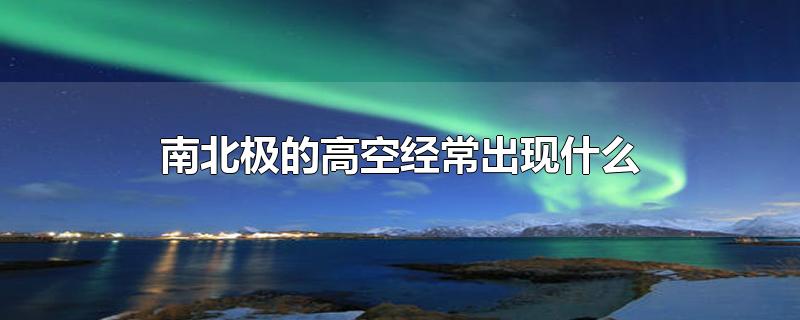 南北极的高空经常出现什么